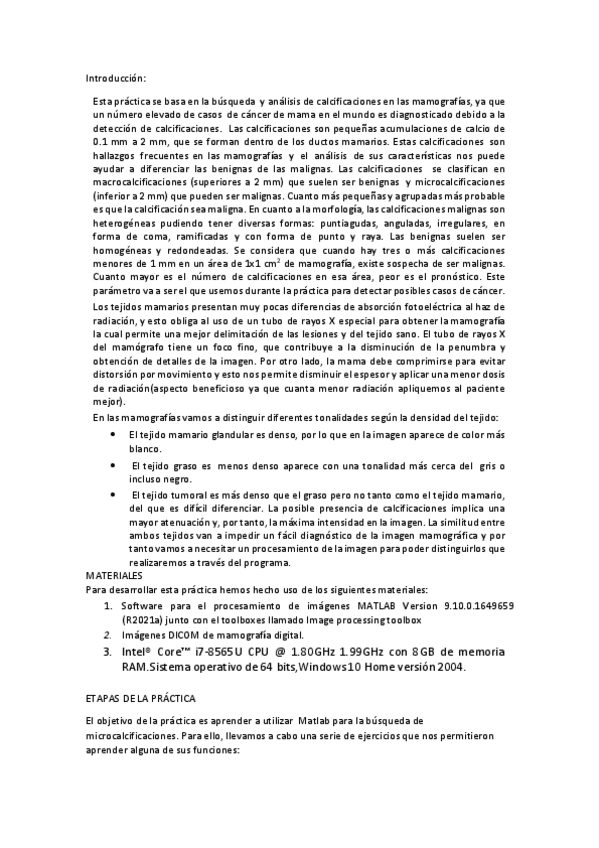 Introducción:

Esta práctica se basa en la búsqueda y análisis de calcificaciones en las mamografías, ya que un número elevado de casos de cáncer de mama en el mundo es diagnosticado debido a la detección de calcificaciones. Las calcificaciones son pequeñas acumulaciones de calcio de 0.1 mm a 2 mm, que se forman dentro de los ductos mamarios. Estas calcificaciones son hallazgos frecuentes en las mamografías y el análisis de sus características nos puede ayudar a diferenciar las benignas de las malignas. Las calcificaciones se clasifican en macrocalcificaciones (superiores a 2 mm) que suelen ser benignas y microcalcificaciones (inferior a 2 mm) que pueden ser malignas. Cuanto más pequeñas y agrupadas más probable es que la calcificación sea maligna. En cuanto a la morfología, las calcificaciones malignas son heterogéneas pudiendo tener diversas formas: puntiagudas, anguladas, irregulares, en forma de coma, ramificadas y con forma de punto y raya. Las benignas suelen ser homogéneas y redondeadas. Se considera que cuando hay tres o más calcificaciones menores de 1 mm en un área de 1x1 $cm^2$ de mamografía, existe sospecha de ser malignas. Cuanto mayor es el número de calcificaciones en esa área, peor es el pronóstico. Este parámetro va a ser el que usemos durante la práctica para detectar posibles casos de cáncer.

Los tejidos mamarios presentan muy pocas diferencias de absorción fotoeléctrica al haz de radiación, y esto obliga al uso de un tubo de rayos X especial para obtener la mamografía la cual permite una mejor delimitación de las lesiones y del tejido sano. El tubo de rayos X del mamógrafo tiene un foco fino, que contribuye a la disminución de la penumbra y obtención de detalles de la imagen. Por otro lado, la mama debe comprimirse para evitar distorsión por movimiento y esto nos permite disminuir el espesor y aplicar una menor dosis de radiación(aspecto beneficioso ya que cuanta menor radiación apliquemos al paciente mejor).

En las mamografías vamos a distinguir diferentes tonalidades según la densidad del tejido:

• El tejido mamario glandular es denso, por lo que en la imagen aparece de color más blanco.
• El tejido graso es menos denso aparece con una tonalidad más cerca del gris o incluso negro.
• El tejido tumoral es más denso que el graso pero no tanto como el tejido mamario, del que es difícil diferenciar. La posible presencia de calcificaciones implica una mayor atenuación y, por tanto, la máxima intensidad en la imagen. La similitud entre ambos tejidos van a impedir un fácil diagnóstico de la imagen mamográfica y por tanto vamos a necesitar un procesamiento de la imagen para poder distinguirlos que realizaremos a través del programa.

MATERIALES
Para desarrollar esta práctica hemos hecho uso de los siguientes materiales:
1. Software para el procesamiento de imágenes MATLAB Version 9.10.0.1649659 (R2021a) junto con el toolboxes llamado Image processing toolbox
2. Imágenes DICOM de mamografía digital.
3. Intel® Core™ i7-8565U CPU @ 1.80GHz 1.99GHz con 8GB de memoria RAM.Sistema operativo de 64 bits,Windows10 Home versión 2004.

ETAPAS DE LA PRÁCTICA

El objetivo de la práctica es aprender a utilizar Matlab para la búsqueda de microcalcificaciones. Para ello, llevamos a cabo una serie de ejercicios que nos permitieron aprender alguna de sus funciones: